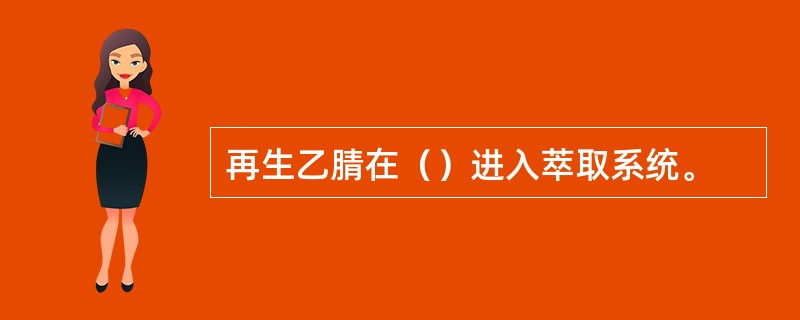 再生乙腈在（）进入萃取系统。